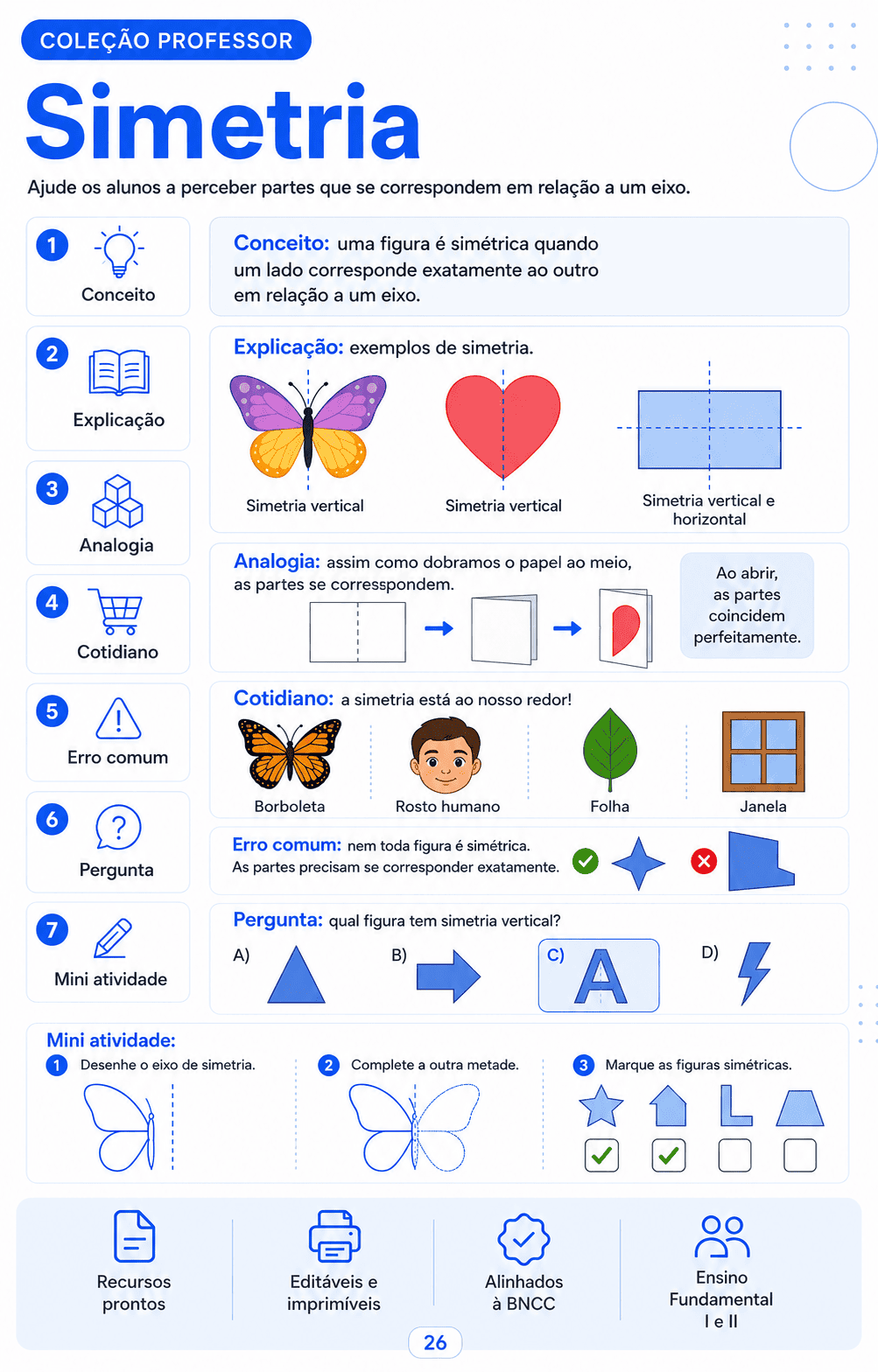 COLEÇÃO PROFESSOR

Simetria

Ajude os alunos a perceber partes que se correspondem em relação a um eixo.

1 Conceito

2 Explicação

3 Analogia

4 Cotidiano

5 Erro comum

6 Pergunta

7 Mini atividade

Conceito: uma figura é simétrica quando um lado corresponde exatamente ao outro em relação a um eixo.

Explicação: exemplos de simetria.

Simetria vertical

Simetria vertical

Simetria vertical e horizontal

Analogia: assim como dobramos o papel ao meio, as partes se corresspondem.

Ao abrir, as partes coincidem perfeitamente.

Cotidiano: a simetria está ao nosso redor!

Borboleta

Rosto humano

Folha

Janela

Erro comum: nem toda figura é simétrica. As partes precisam se corresponder exatamente.

Pergunta: qual figura tem simetria vertical?

A)

B)

C) A

D)

Mini atividade:

1 Desenhe o eixo de simetria.

2 Complete a outra metade.

3 Marque as figuras simétricas.

Recursos prontos

Editáveis e imprimíveis

Alinhados à BNCC

Ensino Fundamental I e II

26